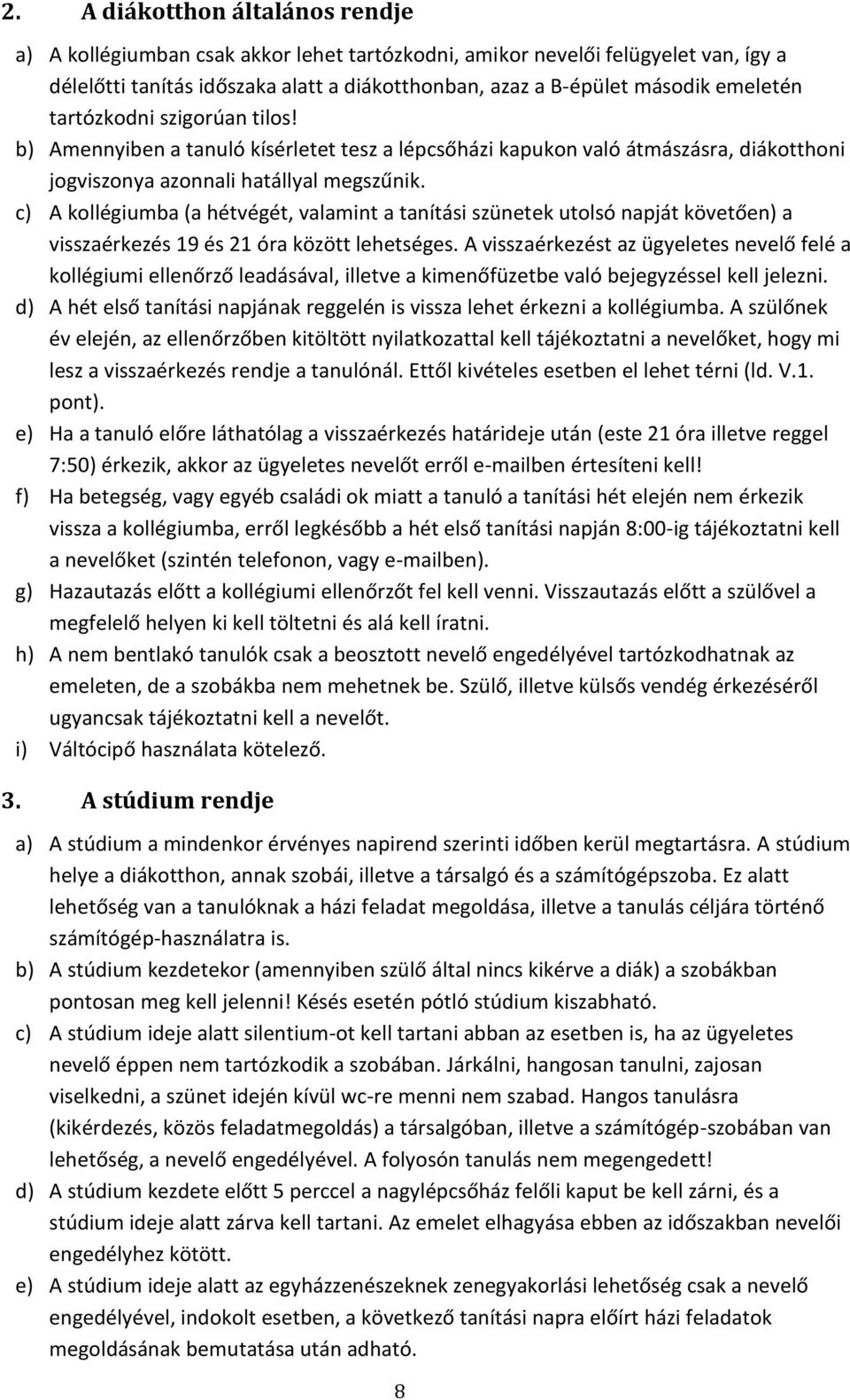 2. A diákotthon általános rendje

a) A kollégiumban csak akkor lehet tartózkodni, amikor nevelői felügyelet van, így a délelőtti tanítás időszaka alatt a diákotthonban, azaz a B-épület második emeletén tartózkodni szigorúan tilos!

b) Amennyiben a tanuló kísérletet tesz a lépcsőházi kapukon való átmászásra, diákotthoni jogviszonya azonnali hatállyal megszűnik.

c) A kollégiumba (a hétvégét, valamint a tanítási szünetek utolsó napját követően) a visszaérkezés 19 és 21 óra között lehetséges. A visszaérkezést az ügyeletes nevelő felé a kollégiumi ellenőrző leadásával, illetve a kimenőfüzetbe való bejegyzéssel kell jelezni.

d) A hét első tanítási napjának reggelén is vissza lehet érkezni a kollégiumba. A szülőnek év elején, az ellenőrzőben kitöltött nyilatkozattal kell tájékoztatni a nevelőket, hogy mi lesz a visszaérkezés rendje a tanulónál. Ettől kivételes esetben el lehet térni (ld. V.1. pont).

e) Ha a tanuló előre láthatólag a visszaérkezés határideje után (este 21 óra illetve reggel 7:50) érkezik, akkor az ügyeletes nevelőt erről e-mailben értesíteni kell!

f) Ha betegség, vagy egyéb családi ok miatt a tanuló a tanítási hét elején nem érkezik vissza a kollégiumba, erről legkésőbb a hét első tanítási napján 8:00-ig tájékoztatni kell a nevelőket (szintén telefonon, vagy e-mailben).

g) Hazautazás előtt a kollégiumi ellenőrzőt fel kell venni. Visszautazás előtt a szülővel a megfelelő helyen ki kell töltetni és alá kell íratni.

h) A nem bentlakó tanulók csak a beosztott nevelő engedélyével tartózkodhatnak az emeleten, de a szobákba nem mehetnek be. Szülő, illetve külsős vendég érkezéséről ugyancsak tájékoztatni kell a nevelőt.

i) Váltócipő használata kötelező.

3. A stúdium rendje

a) A stúdium a mindenkor érvényes napirend szerinti időben kerül megtartásra. A stúdium helye a diákotthon, annak szobái, illetve a társalgó és a számítógépszoba. Ez alatt lehetőség van a tanulóknak a házi feladat megoldása, illetve a tanulás céljára történő számítógép-használatra is.

b) A stúdium kezdetekor (amennyiben szülő által nincs kikérve a diák) a szobákban pontosan meg kell jelenni! Késés esetén pótló stúdium kiszabható.

c) A stúdium ideje alatt silentium-ot kell tartani abban az esetben is, ha az ügyeletes nevelő éppen nem tartózkodik a szobában. Járkálni, hangosan tanulni, zajosan viselkedni, a szünet idején kívül wc-re menni nem szabad. Hangos tanulásra (kikérdezés, közös feladatmegoldás) a társalgóban, illetve a számítógép-szobában van lehetőség, a nevelő engedélyével. A folyosón tanulás nem megengedett!

d) A stúdium kezdete előtt 5 perccel a nagylépcsőház felőli kaput be kell zárni, és a stúdium ideje alatt zárva kell tartani. Az emelet elhagyása ebben az időszakban nevelői engedélyhez kötött.

e) A stúdium ideje alatt az egyházzenészeknek zenegyakorlási lehetőség csak a nevelő engedélyével, indokolt esetben, a következő tanítási napra előírt házi feladatok megoldásának bemutatása után adható.

8